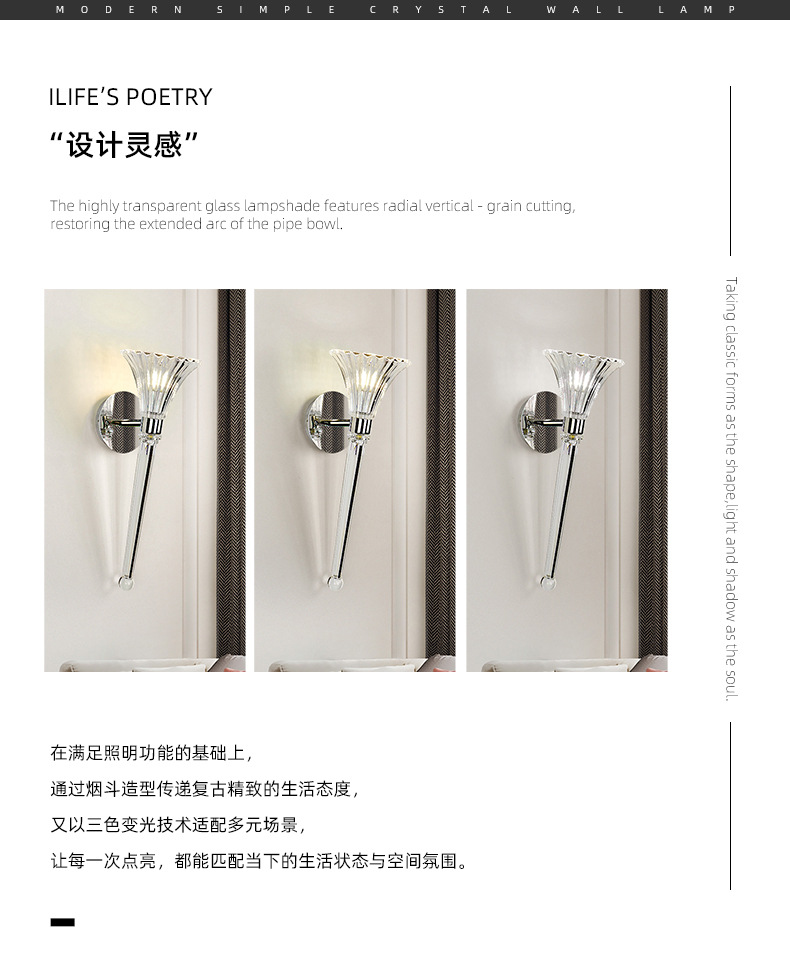 MODERN SIMPLE CRYSTAL WALL LAMP

ILIFE'S POETRY

“设计灵感”

The highly transparent glass lampshade features radial vertical - grain cutting, restoring the extended arc of the pipe bowl.

Taking classic forms as the shape,light and shadow as the soul.

在满足照明功能的基础上，
通过烟斗造型传递复古精致的生活态度，
又以三色变光技术适配多元场景，
让每一次点亮，都能匹配当下的生活状态与空间氛围。